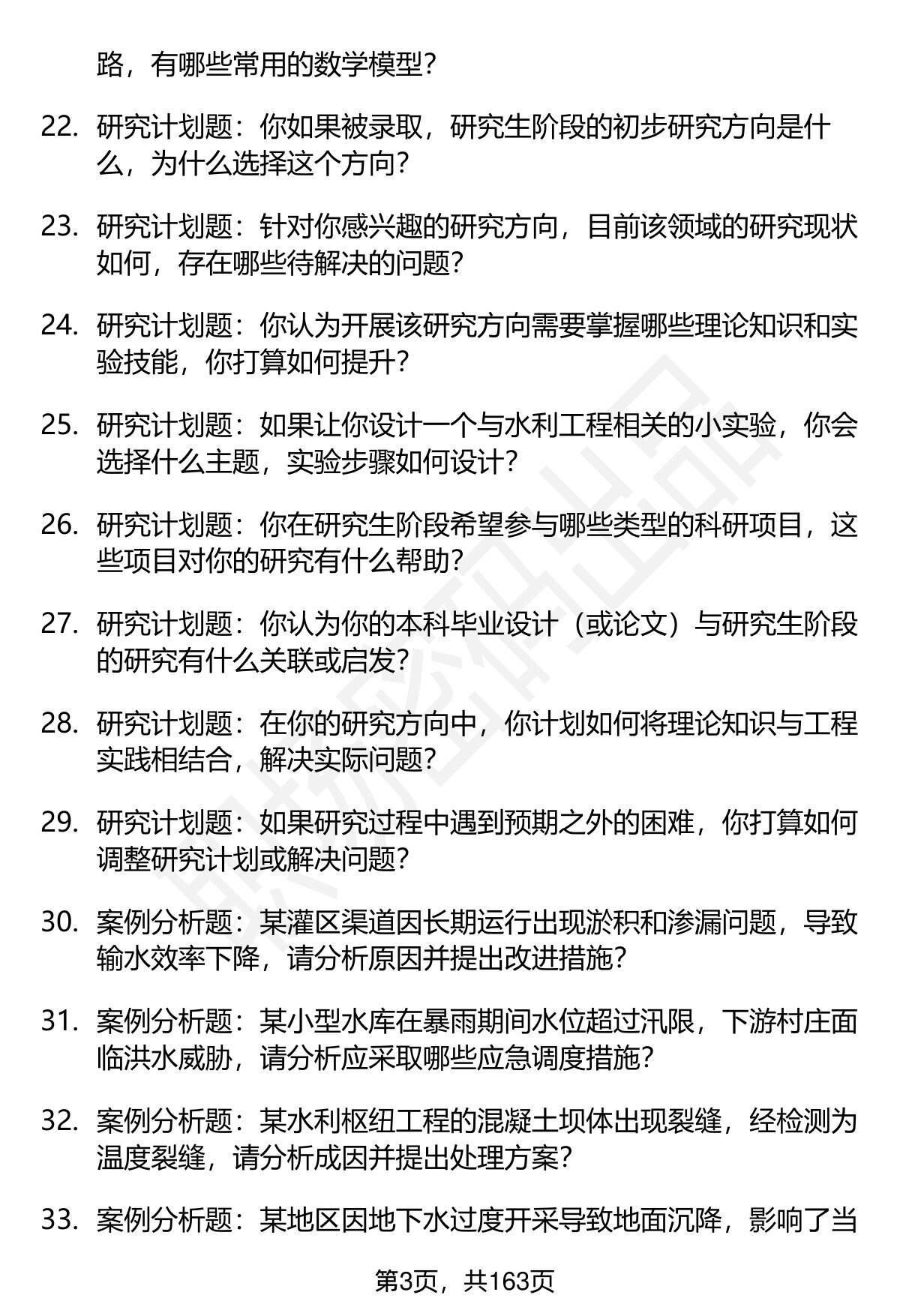 路，有哪些常用的数学模型？

22. 研究计划题：你如果被录取，研究生阶段的初步研究方向是什么，为什么选择这个方向？

23. 研究计划题：针对你感兴趣的研究方向，目前该领域的研究现状如何，存在哪些待解决的问题？

24. 研究计划题：你认为开展该研究方向需要掌握哪些理论知识和实验技能，你打算如何提升？

25. 研究计划题：如果让你设计一个与水利工程相关的小实验，你会选择什么主题，实验步骤如何设计？

26. 研究计划题：你在研究生阶段希望参与哪些类型的科研项目，这些项目对你的研究有什么帮助？

27. 研究计划题：你认为你的本科毕业设计（或论文）与研究生阶段的研究有什么关联或启发？

28. 研究计划题：在你的研究方向中，你计划如何将理论知识与工程实践相结合，解决实际问题？

29. 研究计划题：如果研究过程中遇到预期之外的困难，你打算如何调整研究计划或解决问题？

30. 案例分析题：某灌区渠道因长期运行出现淤积和渗漏问题，导致输水效率下降，请分析原因并提出改进措施？

31. 案例分析题：某小型水库在暴雨期间水位超过汛限，下游村庄面临洪水威胁，请分析应采取哪些应急调度措施？

32. 案例分析题：某水利枢纽工程的混凝土坝体出现裂缝，经检测为温度裂缝，请分析成因并提出处理方案？

33. 案例分析题：某地区因地下水过度开采导致地面沉降，影响了当

第3页，共163页